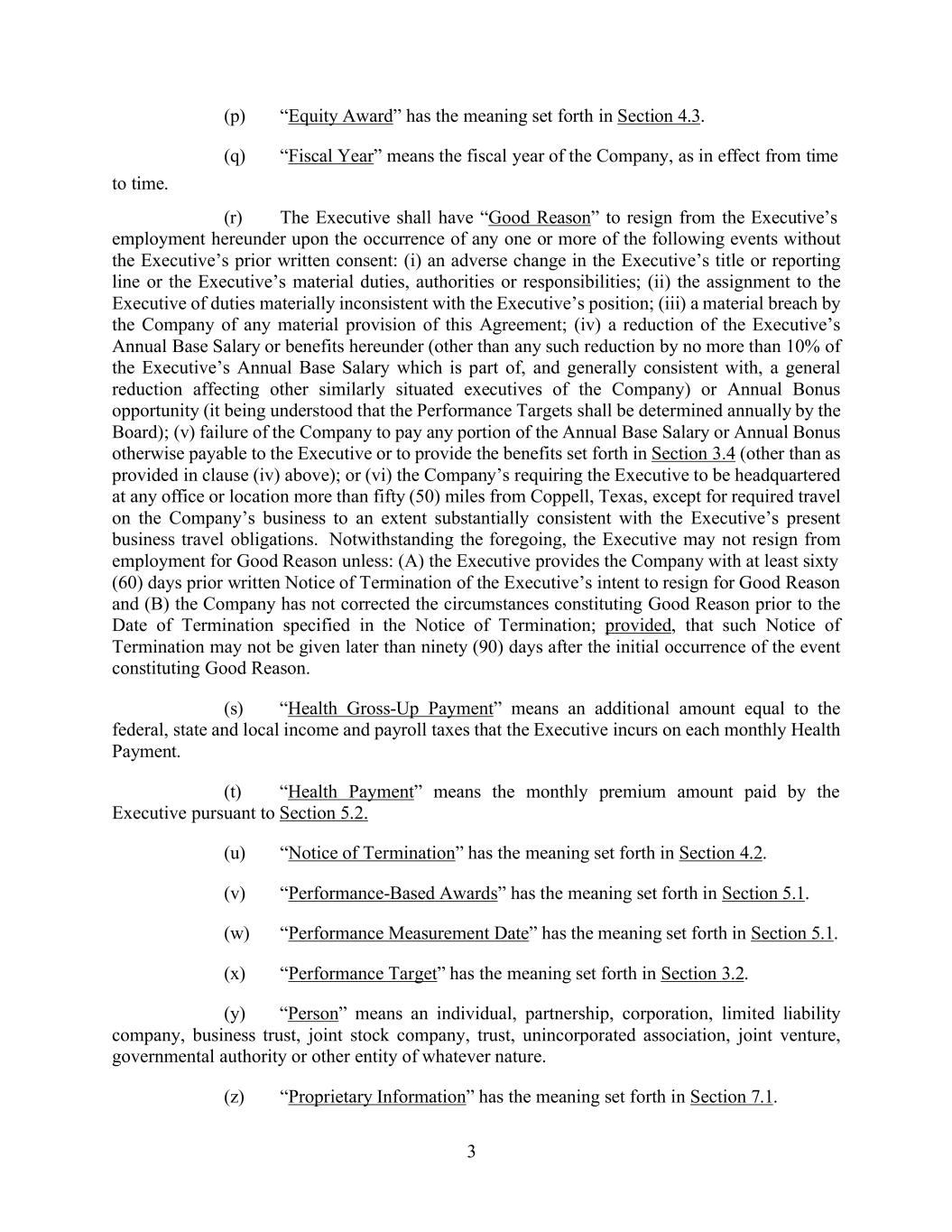 (p) “Equity Award” has the meaning set forth in Section 4.3.

(q) “Fiscal Year” means the fiscal year of the Company, as in effect from time to time.

(r) The Executive shall have “Good Reason” to resign from the Executive’s employment hereunder upon the occurrence of any one or more of the following events without the Executive’s prior written consent: (i) an adverse change in the Executive’s title or reporting line or the Executive’s material duties, authorities or responsibilities; (ii) the assignment to the Executive of duties materially inconsistent with the Executive’s position; (iii) a material breach by the Company of any material provision of this Agreement; (iv) a reduction of the Executive’s Annual Base Salary or benefits hereunder (other than any such reduction by no more than 10% of the Executive’s Annual Base Salary which is part of, and generally consistent with, a general reduction affecting other similarly situated executives of the Company) or Annual Bonus opportunity (it being understood that the Performance Targets shall be determined annually by the Board); (v) failure of the Company to pay any portion of the Annual Base Salary or Annual Bonus otherwise payable to the Executive or to provide the benefits set forth in Section 3.4 (other than as provided in clause (iv) above); or (vi) the Company’s requiring the Executive to be headquartered at any office or location more than fifty (50) miles from Coppell, Texas, except for required travel on the Company’s business to an extent substantially consistent with the Executive’s present business travel obligations. Notwithstanding the foregoing, the Executive may not resign from employment for Good Reason unless: (A) the Executive provides the Company with at least sixty (60) days prior written Notice of Termination of the Executive’s intent to resign for Good Reason and (B) the Company has not corrected the circumstances constituting Good Reason prior to the Date of Termination specified in the Notice of Termination; provided, that such Notice of Termination may not be given later than ninety (90) days after the initial occurrence of the event constituting Good Reason.

(s) “Health Gross-Up Payment” means an additional amount equal to the federal, state and local income and payroll taxes that the Executive incurs on each monthly Health Payment.

(t) “Health Payment” means the monthly premium amount paid by the Executive pursuant to Section 5.2.

(u) “Notice of Termination” has the meaning set forth in Section 4.2.

(v) “Performance-Based Awards” has the meaning set forth in Section 5.1.

(w) “Performance Measurement Date” has the meaning set forth in Section 5.1.

(x) “Performance Target” has the meaning set forth in Section 3.2.

(y) “Person” means an individual, partnership, corporation, limited liability company, business trust, joint stock company, trust, unincorporated association, joint venture, governmental authority or other entity of whatever nature.

(z) “Proprietary Information” has the meaning set forth in Section 7.1.

3